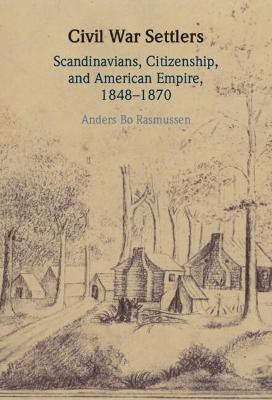 Civil War Settlers

Scandinavians, Citizenship, and American Empire, 1848–1870

Anders Bo Rasmussen